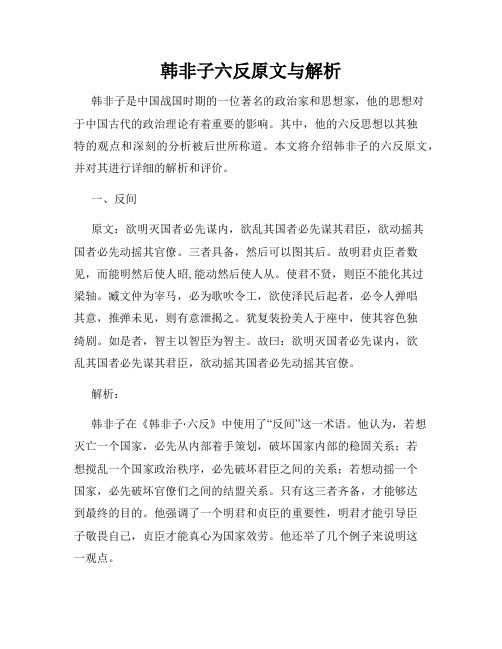 韩非子六反原文与解析

韩非子是中国战国时期的一位著名的政治家和思想家，他的思想对于中国古代的政治理论有着重要的影响。其中，他的六反思想以其独特的观点和深刻的分析被后世所称道。本文将介绍韩非子的六反原文，并对其进行详细的解析和评价。

一、反间

原文：欲明灭国者必先谋内，欲乱其国者必先谋其君臣，欲动摇其国者必先动摇其官僚。三者具备，然后可以图其后。故明君贞臣者数见，而能明然后使人昭，能动然后使人从。使君不贤，则臣不能化其过梁轴。臧文仲为宰马，必为歌吹令工，欲使泽民后起者，必令人弹唱其意，推弹未见，则有意泄揭之。犹复装扮美人于座中，使其容色独绮剧。如是者，智主以智臣为智主。故曰：欲明灭国者必先谋内，欲乱其国者必先谋其君臣，欲动摇其国者必先动摇其官僚。

解析：

韩非子在《韩非子·六反》中使用了“反间”这一术语。他认为，若想灭亡一个国家，必先从内部着手策划，破坏国家内部的稳固关系；若想搅乱一个国家政治秩序，必先破坏君臣之间的关系；若想动摇一个国家，必先破坏官僚们之间的结盟关系。只有这三者齐备，才能够达到最终的目的。他强调了一个明君和贞臣的重要性，明君才能引导臣子敬畏自己，贞臣才能真心为国家效劳。他还举了几个例子来说明这一观点。